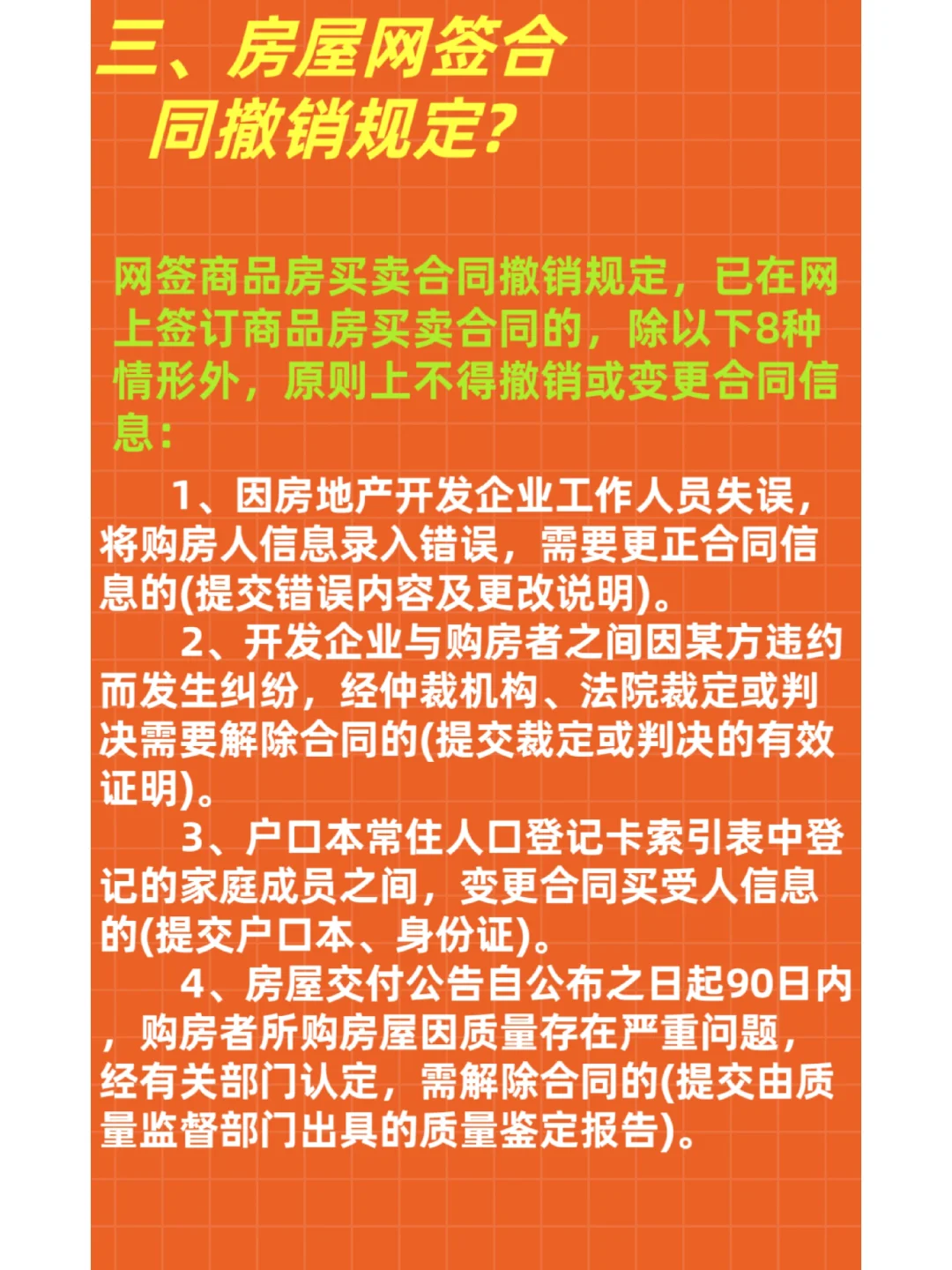 三、房屋网签合同撤销规定？

网签商品房买卖合同撤销规定，已在网上签订商品房买卖合同的，除以下8种情形外，原则上不得撤销或变更合同信息：

1、因房地产开发企业工作人员失误，将购房人信息录入错误，需要更正合同信息的(提交错误内容及更改说明)。

2、开发企业与购房者之间因某方违约而发生纠纷，经仲裁机构、法院裁定或判决需要解除合同的(提交裁定或判决的有效证明)。

3、户口本常住人口登记卡索引表中登记的家庭成员之间，变更合同买受人信息的(提交户口本、身份证)。

4、房屋交付公告自公布之日起90日内，购房者所购房屋因质量存在严重问题，经有关部门认定，需解除合同的(提交由质量监督部门出具的质量鉴定报告)。